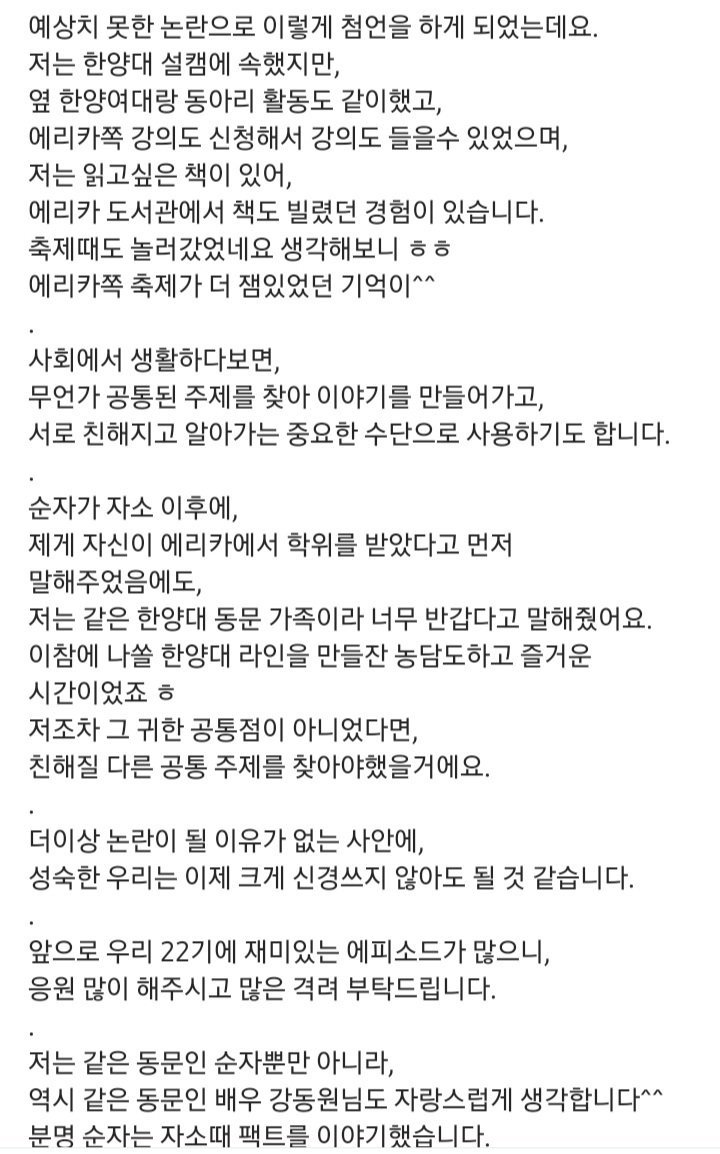 예상치 못한 논란으로 이렇게 첨언을 하게 되었는데요.
저는 한양대 설캠에 속했지만,
옆 한양여대랑 동아리 활동도 같이했고,
에리카쪽 강의도 신청해서 강의도 들을수 있었으며,
저는 읽고싶은 책이 있어,
에리카 도서관에서 책도 빌렸던 경험이 있습니다.
축제때도 놀러갔었네요 생각해보니 ㅎㅎ
에리카쪽 축제가 더 잼있었던 기억이^^
.
사회에서 생활하다보면,
무언가 공통된 주제를 찾아 이야기를 만들어가고,
서로 친해지고 알아가는 중요한 수단으로 사용하기도 합니다.
.
순자가 자소 이후에,
제게 자신이 에리카에서 학위를 받았다고 먼저 말해주었음에도,
저는 같은 한양대 동문 가족이라 너무 반갑다고 말해줬어요.
이참에 나쏠 한양대 라인을 만들잔 농담도하고 즐거운 시간이었죠 ㅎ
저조차 그 귀한 공통점이 아니었다면,
친해질 다른 공통 주제를 찾아야했을거에요.
.
더이상 논란이 될 이유가 없는 사안에,
성숙한 우리는 이제 크게 신경쓰지 않아도 될 것 같습니다.
.
앞으로 우리 22기에 재미있는 에피소드가 많으니,
응원 많이 해주시고 많은 격려 부탁드립니다.
.
저는 같은 동문인 순자뿐만 아니라,
역시 같은 동문인 배우 강동원님도 자랑스럽게 생각합니다^^
분명 순자는 자소때 팩트를 이야기했습니다.